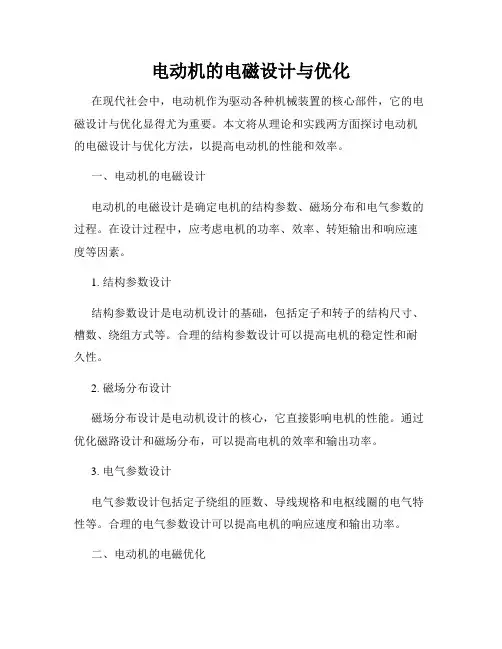 电动机的电磁设计与优化

在现代社会中，电动机作为驱动各种机械装置的核心部件，它的电磁设计与优化显得尤为重要。本文将从理论和实践两方面探讨电动机的电磁设计与优化方法，以提高电动机的性能和效率。

一、电动机的电磁设计

电动机的电磁设计是确定电机的结构参数、磁场分布和电气参数的过程。在设计过程中，应考虑电机的功率、效率、转矩输出和响应速度等因素。

1. 结构参数设计

结构参数设计是电动机设计的基础，包括定子和转子的结构尺寸、槽数、绕组方式等。合理的结构参数设计可以提高电机的稳定性和耐久性。

2. 磁场分布设计

磁场分布设计是电动机设计的核心，它直接影响电机的性能。通过优化磁路设计和磁场分布，可以提高电机的效率和输出功率。

3. 电气参数设计

电气参数设计包括定子绕组的匝数、导线规格和电枢线圈的电气特性等。合理的电气参数设计可以提高电机的响应速度和输出功率。

二、电动机的电磁优化